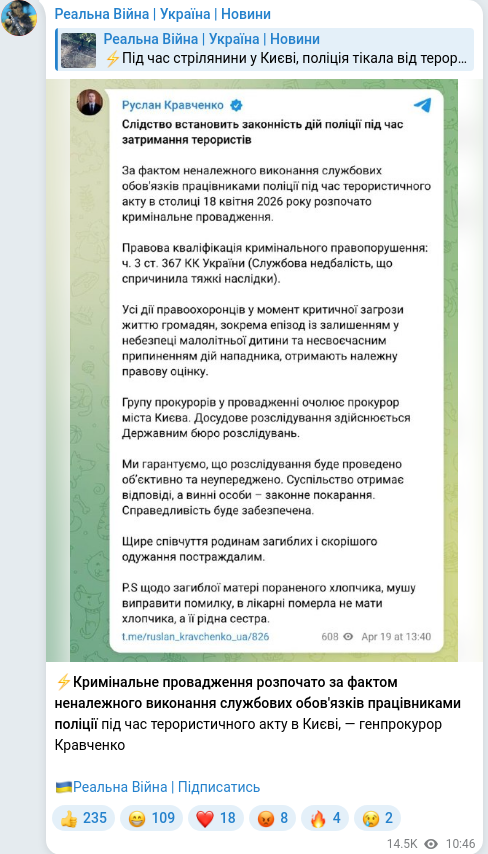 Реальна Війна | Україна | Новини

Реальна Війна | Україна | Новини
⚡Під час стрілянини у Києві, поліція тікала від терор...

Руслан Кравченко

Слідство встановить законність дій поліції під час затримання терористів

За фактом неналежного виконання службових обов'язків працівниками поліції під час терористичного акту в столиці 18 квітня 2026 року розпочато кримінальне провадження.

Правова кваліфікація кримінального правопорушення: ч. 3 ст. 367 КК України (Службова недбалість, що спричинила тяжкі наслідки).

Усі дії правоохоронців у момент критичної загрози життю громадян, зокрема епізод із залишенням у небезпеці малолітньої дитини та несвоєчасним припиненням дій нападника, отримають належну правову оцінку.

Групу прокурорів у провадженні очолює прокурор міста Києва. Досудове розслідування здійснюється Державним бюро розслідувань.

Ми гарантуємо, що розслідування буде проведено об'єктивно та неупереджено. Суспільство отримає відповіді, а винні особи – законне покарання. Справедливість буде забезпечена.

Щире співчуття родинам загиблих і скорішого одужання постраждалим.

P.S щодо загиблої матері пораненого хлопчика, мушу виправити помилку, в лікарні померла не мати хлопчика, а її рідна сестра.

t.me/ruslan_kravchenko_ua/826 608 Apr 19 at 13:40

⚡Кримінальне провадження розпочато за фактом неналежного виконання службових обов'язків працівниками поліції під час терористичного акту в Києві, — генпрокурор Кравченко

🇺🇦Реальна Війна | Підписатись

👍 235 😁 109 ❤️ 18 😡 8 🔥 4 😢 2

14.5K 10:46